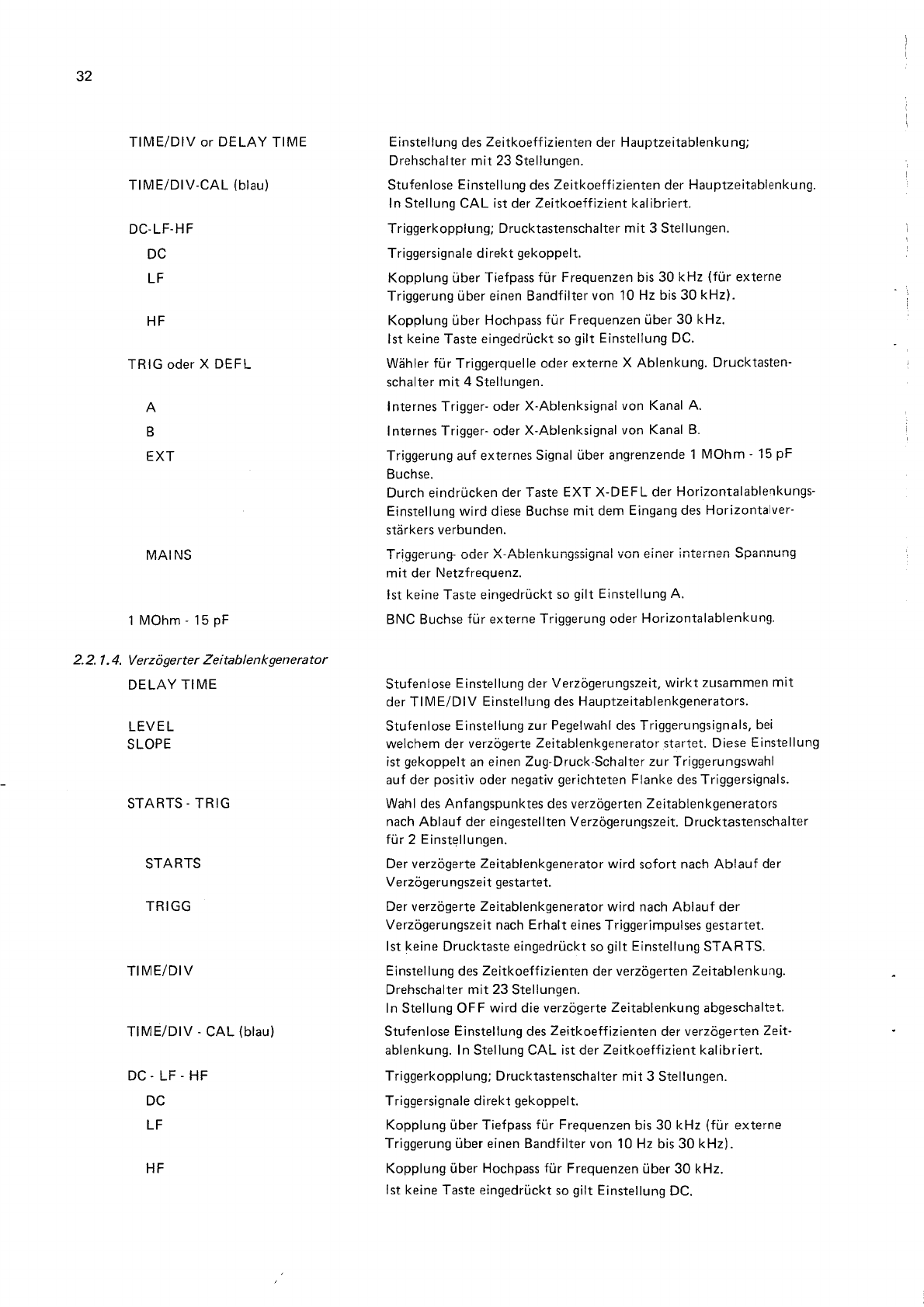 32

TIME/DIV or DELAY TIME
Einstellung des Zeitkoeffizienten der Hauptzeitablenkung; Drehschalter mit 23 Stellungen.

TIME/DIV-CAL (blau)
Stufenlose Einstellung des Zeitkoeffizienten der Hauptzeitablenkung. In Stellung CAL ist der Zeitkoeffizient kalibriert.

DC-LF-HF
Triggerkopplung; Drucktastenschalter mit 3 Stellungen.

DC
Triggersignale direkt gekoppelt.

LF
Kopplung über Tiefpass für Frequenzen bis 30 kHz (für externe Triggerung über einen Bandfilter von 10 Hz bis 30 kHz).

HF
Kopplung über Hochpass für Frequenzen über 30 kHz. Ist keine Taste eingedrückt so gilt Einstellung DC.

TRIG oder X DEFL
Wähler für Triggerquelle oder externe X Ablenkung. Drucktastenschalter mit 4 Stellungen.

A
Internes Trigger- oder X-Ablenksignal von Kanal A.

B
Internes Trigger- oder X-Ablenksignal von Kanal B.

EXT
Triggerung auf externes Signal über angrenzende 1 MOhm - 15 pF Buchse.
Durch eindrücken der Taste EXT X-DEFL der Horizontalablenkungs-Einstellung wird diese Buchse mit dem Eingang des Horizontalverstärkers verbunden.

MAINS
Triggerung- oder X-Ablenkungssignal von einer internen Spannung mit der Netzfrequenz.
Ist keine Taste eingedrückt so gilt Einstellung A.

1 MOhm - 15 pF
BNC Buchse für externe Triggerung oder Horizontalablenkung.

2.2.1.4. Verzögerter Zeitablenkgenerator

DELAY TIME
Stufenlose Einstellung der Verzögerungszeit, wirkt zusammen mit der TIME/DIV Einstellung des Hauptzeitablenkgenerators.

LEVEL
SLOPE
Stufenlose Einstellung zur Pegelwahl des Triggerungsignals, bei welchem der verzögerte Zeitablenkgenerator startet. Diese Einstellung ist gekoppelt an einen Zug-Druck-Schalter zur Triggerungswahl auf der positiv oder negativ gerichteten Flanke des Triggersignals.

STARTS - TRIG
Wahl des Anfangspunktes des verzögerten Zeitablenkgenerators nach Ablauf der eingestellten Verzögerungszeit. Drucktastenschalter für 2 Einstellungen.

STARTS
Der verzögerte Zeitablenkgenerator wird sofort nach Ablauf der Verzögerungszeit gestartet.

TRIGG
Der verzögerte Zeitablenkgenerator wird nach Ablauf der Verzögerungszeit nach Erhalt eines Triggerimpulses gestartet.
Ist keine Drucktaste eingedrückt so gilt Einstellung STARTS.

TIME/DIV
Einstellung des Zeitkoeffizienten der verzögerten Zeitablenkung. Drehschalter mit 23 Stellungen.
In Stellung OFF wird die verzögerte Zeitablenkung abgeschaltet.

TIME/DIV - CAL (blau)
Stufenlose Einstellung des Zeitkoeffizienten der verzögerten Zeitablenkung. In Stellung CAL ist der Zeitkoeffizient kalibriert.

DC - LF - HF
Triggerkopplung; Drucktastenschalter mit 3 Stellungen.

DC
Triggersignale direkt gekoppelt.

LF
Kopplung über Tiefpass für Frequenzen bis 30 kHz (für externe Triggerung über einen Bandfilter von 10 Hz bis 30 kHz).

HF
Kopplung über Hochpass für Frequenzen über 30 kHz.
Ist keine Taste eingedrückt so gilt Einstellung DC.